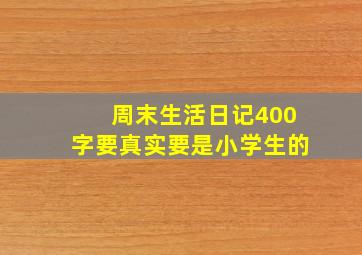 周末生活日记400字要真实要是小学生的